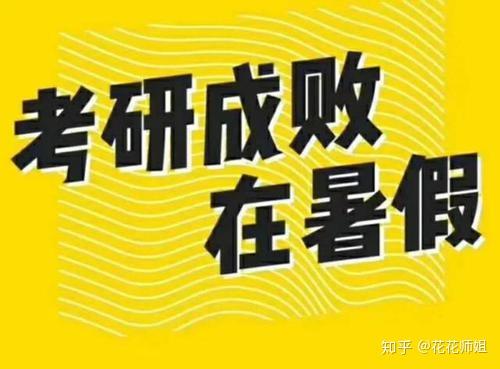 考研成败
在暑假

知乎 @花花师姐